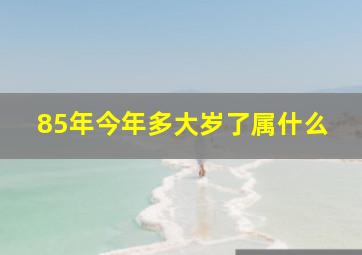 85年今年多大岁了属什么